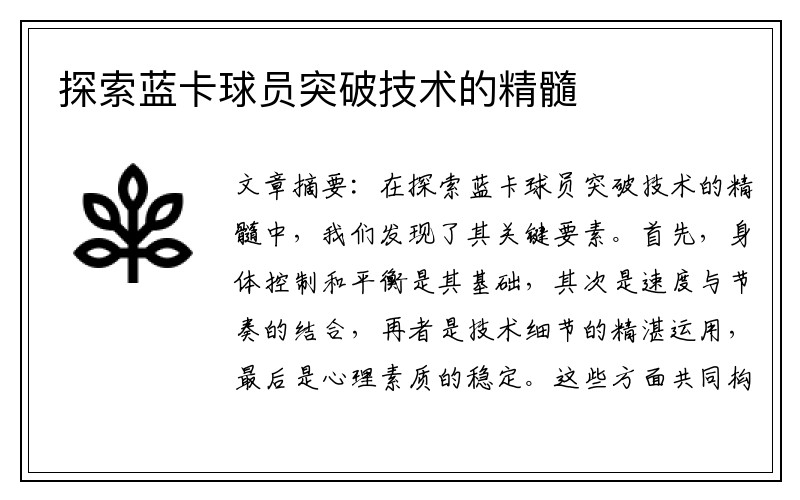 探索蓝卡球员突破技术的精髓

文章摘要：在探索蓝卡球员突破技术的精髓中，我们发现了其关键要素。首先，身体控制和平衡是其基础，其次是速度与节奏的结合，再者是技术细节的精湛运用，最后是心理素质的稳定。这些方面共同构